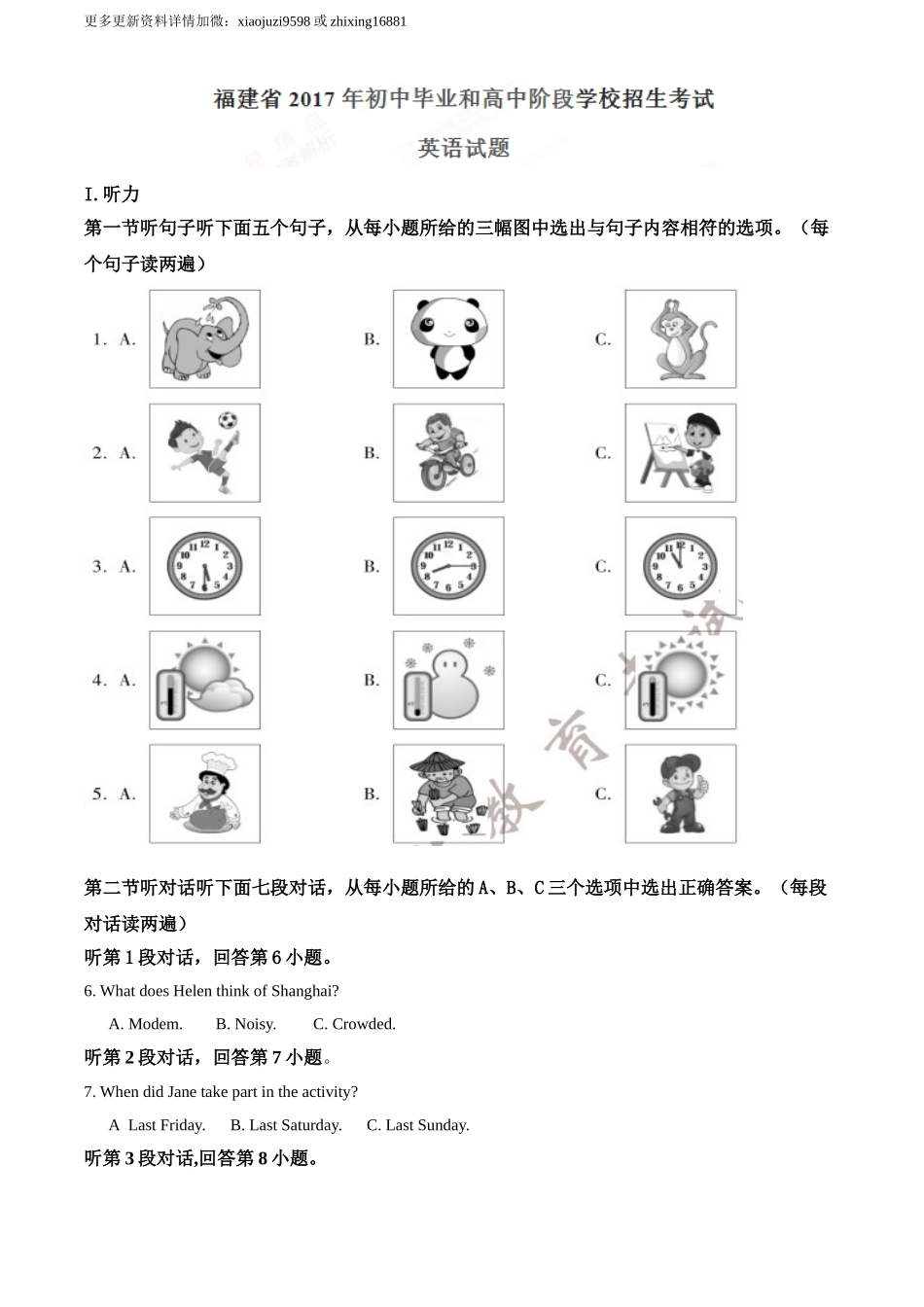 更多更新资料详情加微：xiaojuzi9598 或 zhixing16881

福建省 2017 年初中毕业和高中阶段学校招生考试

英语试题

I. 听力

第一节听句子听下面五个句子，从每小题所给的三幅图中选出与句子内容相符的选项。（每个句子读两遍）

1. A. B. C.

2. A. B. C.

3. A. B. C.

4. A. B. C.

5. A. B. C.

第二节听对话听下面七段对话，从每小题所给的 A、B、C 三个选项中选出正确答案。（每段对话读两遍）

听第 1 段对话，回答第 6 小题。

6. What does Helen think of Shanghai?

A. Modem. B. Noisy. C. Crowded.

听第 2 段对话，回答第 7 小题。

7. When did Jane take part in the activity?

A Last Friday. B. Last Saturday. C. Last Sunday.

听第 3 段对话,回答第 8 小题。